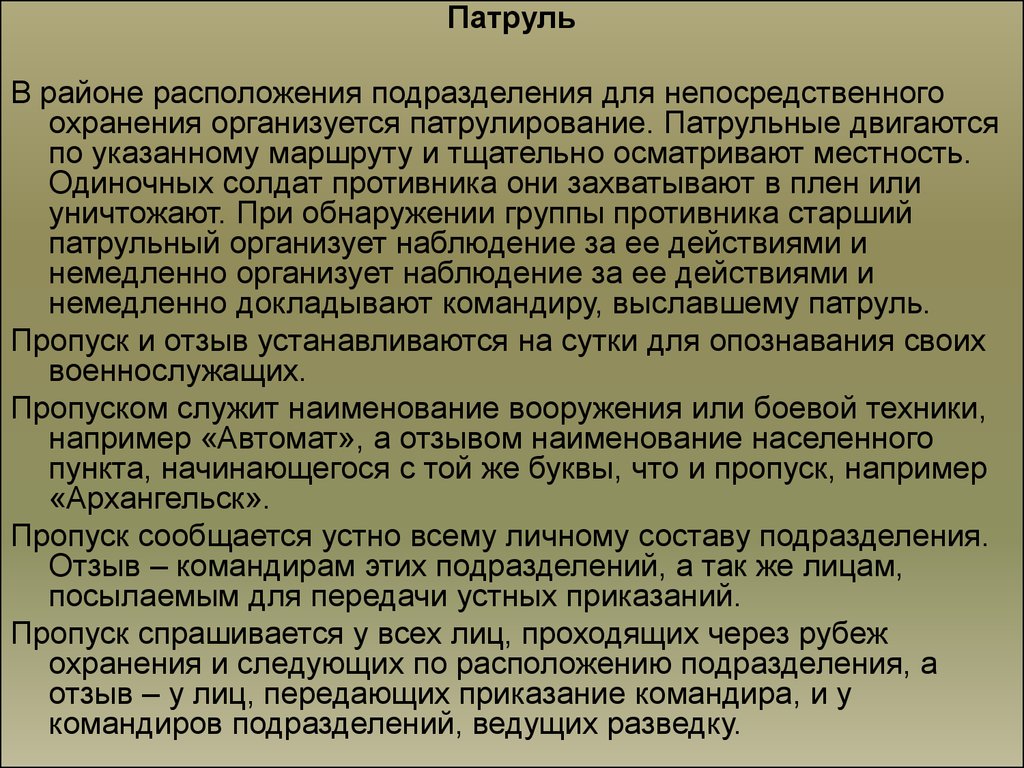 Патруль

В районе расположения подразделения для непосредственного охранения организуется патрулирование. Патрульные двигаются по указанному маршруту и тщательно осматривают местность. Одиночных солдат противника они захватывают в плен или уничтожают. При обнаружении группы противника старший патрульный организует наблюдение за ее действиями и немедленно организует наблюдение за ее действиями и немедленно докладывают командиру, выславшему патруль.

Пропуск и отзыв устанавливаются на сутки для опознавания своих военнослужащих.

Пропуском служит наименование вооружения или боевой техники, например «Автомат», а отзывом наименование населенного пункта, начинающегося с той же буквы, что и пропуск, например «Архангельск».

Пропуск сообщается устно всему личному составу подразделения. Отзыв – командирам этих подразделений, а так же лицам, посылаемым для передачи устных приказаний.

Пропуск спрашивается у всех лиц, проходящих через рубеж охранения и следующих по расположению подразделения, а отзыв – у лиц, передающих приказание командира, и у командиров подразделений, ведущих разведку.